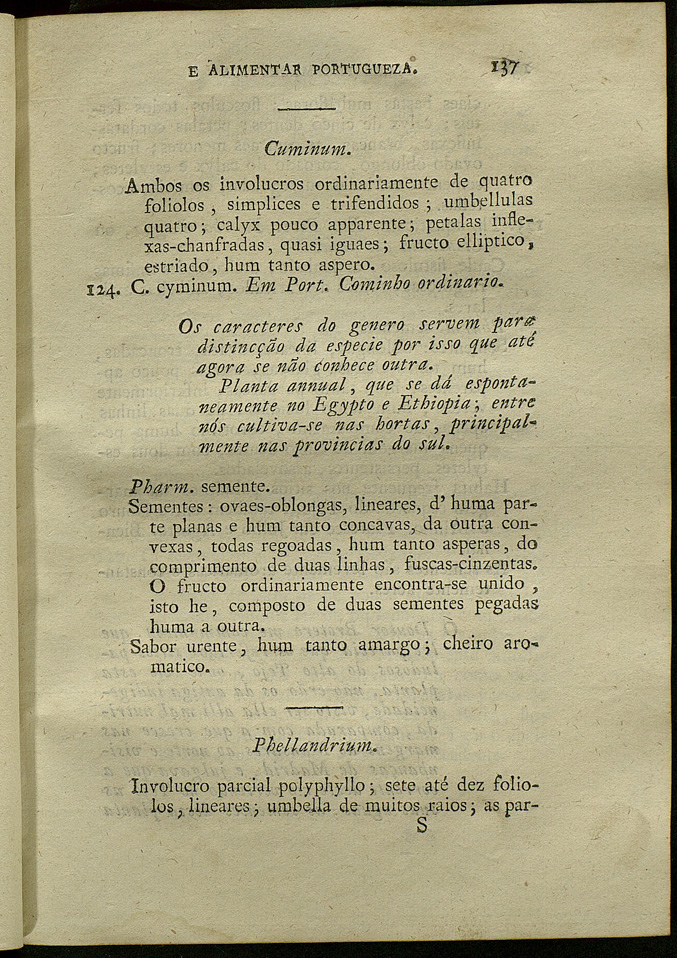 E ALIMENTAR PORTUGUEZA. 137

Cuminum.

Ambos os involucros ordinariamente de quatro foliolos, simplices e trifendidos; umbellulas quatro; calyx pouco apparente; petalas inflexas-chanfradas, quasi iguaes; fructo elliptico, estriado, hum tanto aspero.

124. C. cyminum. Em Port. Cominho ordinario.

Os caracteres do genero servem para distincção da especie por isso que até agora se não conhece outra.

Planta annual, que se dá espontaneamente no Egypto e Ethiopia; entre nós cultiva-se nas hortas, principalmente nas provincias do sul.

Pharm. semente.

Sementes: ovaes-oblongas, lineares, d' huma parte planas e hum tanto concavas, da outra convexas, todas regoadas, hum tanto asperas, do comprimento de duas linhas, fuscas-cinzentas. O fructo ordinariamente encontra-se unido, isto he, composto de duas sementes pegadas huma a outra.

Sabor urente, hum tanto amargo; cheiro aromatico.

Phellandrium.

Involucro parcial polyphyllo; sete até dez foliolos, lineares; umbella de muitos raios; as par-

S